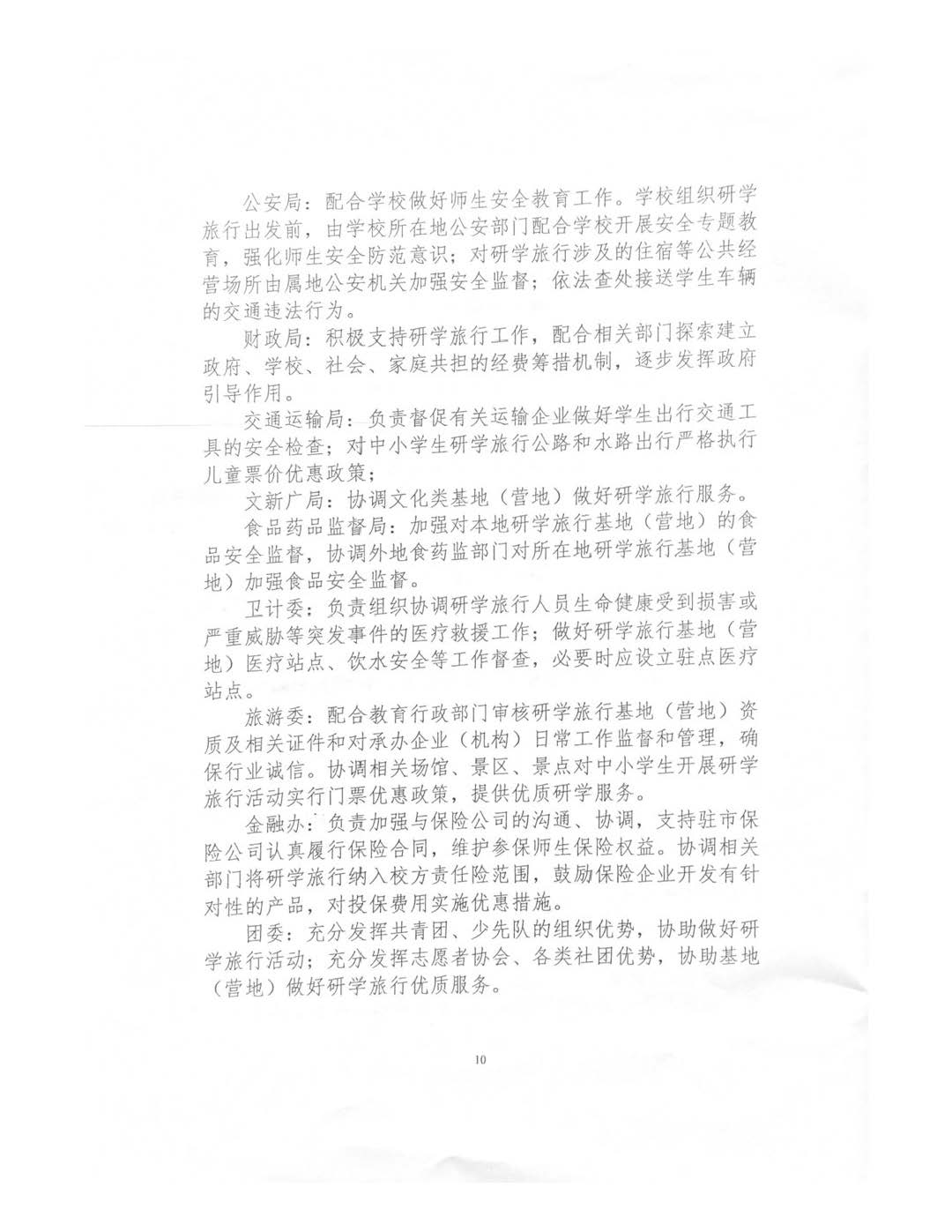 公安局：配合学校做好师生安全教育工作。学校组织研学旅行出发前，由学校所在地公安部门配合学校开展安全专题教育，强化师生安全防范意识；对研学旅行涉及的住宿等公共经营场所由属地公安机关加强安全监督；依法查处接送学生车辆的交通违法行为。

财政局：积极支持研学旅行工作，配合相关部门探索建立政府、学校、社会、家庭共担的经费筹措机制，逐步发挥政府引导作用。

交通运输局：负责督促有关运输企业做好学生出行交通工具的安全检查；对中小学生研学旅行公路和水路出行严格执行儿童票价优惠政策；

文新广局：协调文化类基地（营地）做好研学旅行服务。

食品药品监督局：加强对本地研学旅行基地（营地）的食品安全监督，协调外地食药监部门对所在地研学旅行基地（营地）加强食品安全监督。

卫计委：负责组织协调研学旅行人员生命健康受到损害或严重威胁等突发事件的医疗救援工作；做好研学旅行基地（营地）医疗站点、饮水安全等工作督查，必要时应设立驻点医疗站点。

旅游委：配合教育行政部门审核研学旅行基地（营地）资质及相关证件和对承办企业（机构）日常工作监督和管理，确保行业诚信。协调相关场馆、景区、景点对中小学生开展研学旅行活动实行门票优惠政策，提供优质研学服务。

金融办：负责加强与保险公司的沟通、协调，支持驻市保险公司认真履行保险合同，维护参保师生保险权益。协调相关部门将研学旅行纳入校方责任险范围，鼓励保险企业开发有针对性的产品，对投保费用实施优惠措施。

团委：充分发挥共青团、少先队的组织优势，协助做好研学旅行活动；充分发挥志愿者协会、各类社团优势，协助基地（营地）做好研学旅行优质服务。

10